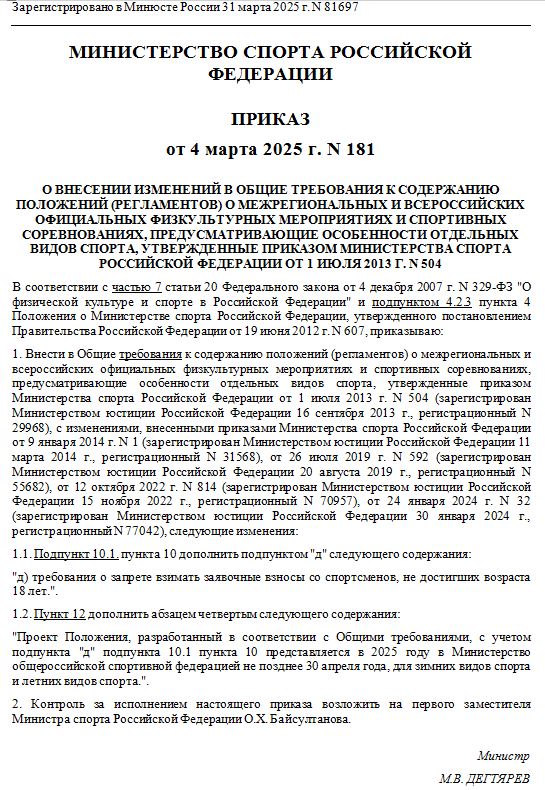 Зарегистрировано в Минюсте России 31 марта 2025 г. N 81697

МИНИСТЕРСТВО СПОРТА РОССИЙСКОЙ ФЕДЕРАЦИИ

ПРИКАЗ

от 4 марта 2025 г. N 181

О ВНЕСЕНИИ ИЗМЕНЕНИЙ В ОБЩИЕ ТРЕБОВАНИЯ К СОДЕРЖАНИЮ ПОЛОЖЕНИЙ (РЕГЛАМЕНТОВ) О МЕЖРЕГИОНАЛЬНЫХ И ВСЕРОССИЙСКИХ ОФИЦИАЛЬНЫХ ФИЗКУЛЬТУРНЫХ МЕРОПРИЯТИЯХ И СПОРТИВНЫХ СОРЕВНОВАНИЯХ, ПРЕДУСМАТРИВАЮЩИЕ ОСОБЕННОСТИ ОТДЕЛЬНЫХ ВИДОВ СПОРТА, УТВЕРЖДЕННЫЕ ПРИКАЗОМ МИНИСТЕРСТВА СПОРТА РОССИЙСКОЙ ФЕДЕРАЦИИ ОТ 1 ИЮЛЯ 2013 Г. N 504

В соответствии с частью 7 статьи 20 Федерального закона от 4 декабря 2007 г. N 329-ФЗ "О физической культуре и спорте в Российской Федерации" и подпунктом 4.2.3 пункта 4 Положения о Министерстве спорта Российской Федерации, утвержденного постановлением Правительства Российской Федерации от 19 июня 2012 г. N 607, приказываю:

1. Внести в Общие требования к содержанию положений (регламентов) о межрегиональных и всероссийских официальных физкультурных мероприятиях и спортивных соревнованиях, предусматривающие особенности отдельных видов спорта, утвержденные приказом Министерства спорта Российской Федерации от 1 июля 2013 г. N 504 (зарегистрирован Министерством юстиции Российской Федерации 16 сентября 2013 г., регистрационный N 29968), с изменениями, внесенными приказами Министерства спорта Российской Федерации от 9 января 2014 г. N 1 (зарегистрирован Министерством юстиции Российской Федерации 11 марта 2014 г., регистрационный N 31568), от 26 июля 2019 г. N 592 (зарегистрирован Министерством юстиции Российской Федерации 20 августа 2019 г., регистрационный N 55682), от 12 октября 2022 г. N 814 (зарегистрирован Министерством юстиции Российской Федерации 15 ноября 2022 г., регистрационный N 70957), от 24 января 2024 г. N 32 (зарегистрирован Министерством юстиции Российской Федерации 30 января 2024 г., регистрационный N 77042), следующие изменения:

1.1. Подпункт 10.1. пункта 10 дополнить подпунктом "д" следующего содержания:

"д) требования о запрете взимать заявочные взносы со спортсменов, не достигших возраста 18 лет.".

1.2. Пункт 12 дополнить абзацем четвертым следующего содержания:

"Проект Положения, разработанный в соответствии с Общими требованиями, с учетом подпункта "д" подпункта 10.1 пункта 10 представляется в 2025 году в Министерство общероссийской спортивной федерацией не позднее 30 апреля года, для зимних видов спорта и летних видов спорта.".

2. Контроль за исполнением настоящего приказа возложить на первого заместителя Министра спорта Российской Федерации О.Х. Байсултанова.

Министр
М.В. ДЕГТЯРЕВ